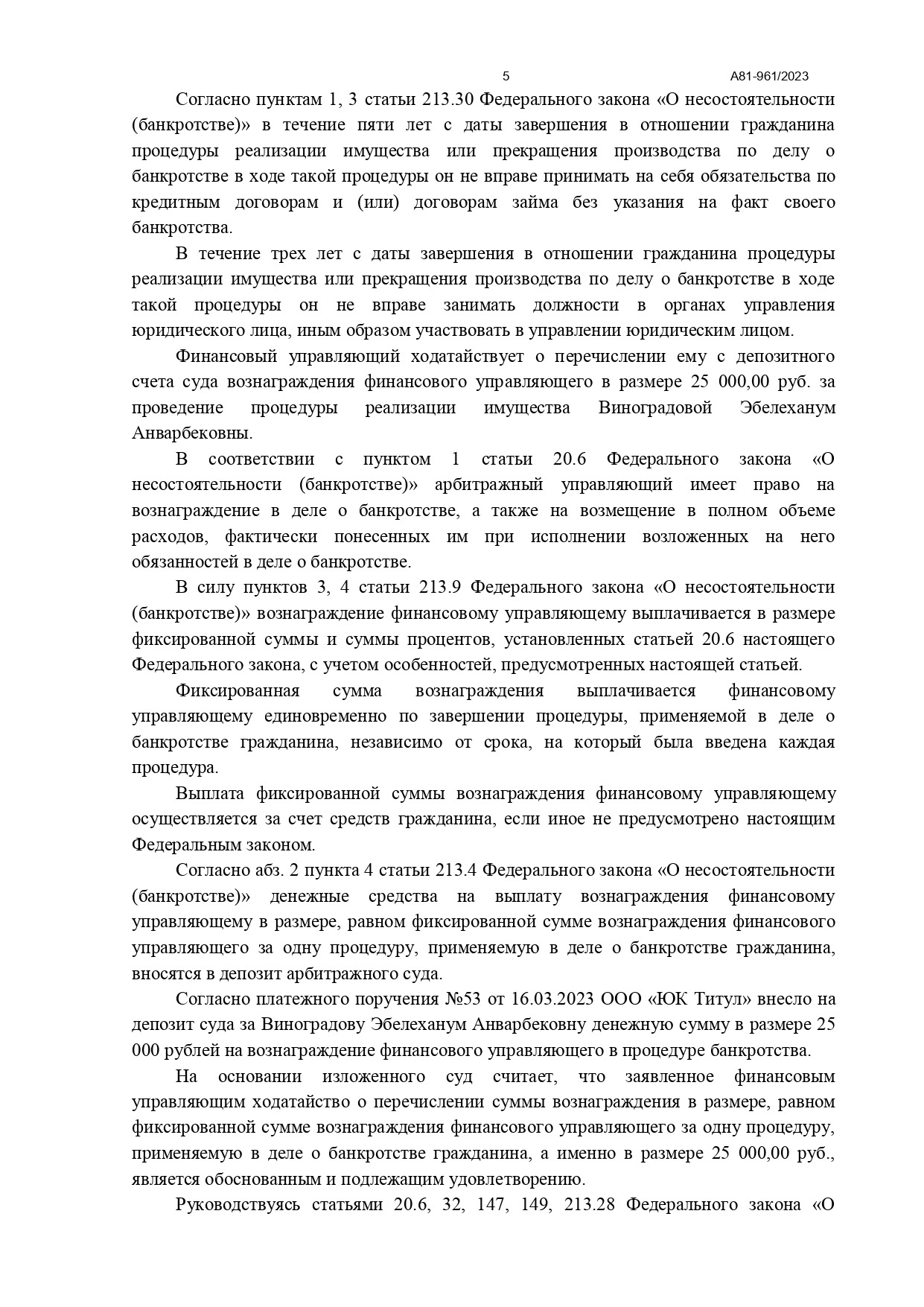 5 А81-961/2023

Согласно пунктам 1, 3 статьи 213.30 Федерального закона «О несостоятельности (банкротстве)» в течение пяти лет с даты завершения в отношении гражданина процедуры реализации имущества или прекращения производства по делу о банкротстве в ходе такой процедуры он не вправе принимать на себя обязательства по кредитным договорам и (или) договорам займа без указания на факт своего банкротства.

В течение трех лет с даты завершения в отношении гражданина процедуры реализации имущества или прекращения производства по делу о банкротстве в ходе такой процедуры он не вправе занимать должности в органах управления юридического лица, иным образом участвовать в управлении юридическим лицом.

Финансовый управляющий ходатайствует о перечислении ему с депозитного счета суда вознаграждения финансового управляющего в размере 25 000,00 руб. за проведение процедуры реализации имущества Виноградовой Эбелеханум Анварбековны.

В соответствии с пунктом 1 статьи 20.6 Федерального закона «О несостоятельности (банкротстве)» арбитражный управляющий имеет право на вознаграждение в деле о банкротстве, а также на возмещение в полном объеме расходов, фактически понесенных им при исполнении возложенных на него обязанностей в деле о банкротстве.

В силу пунктов 3, 4 статьи 213.9 Федерального закона «О несостоятельности (банкротстве)» вознаграждение финансовому управляющему выплачивается в размере фиксированной суммы и суммы процентов, установленных статьей 20.6 настоящего Федерального закона, с учетом особенностей, предусмотренных настоящей статьей.

Фиксированная сумма вознаграждения выплачивается финансовому управляющему единовременно по завершении процедуры, применяемой в деле о банкротстве гражданина, независимо от срока, на который была введена каждая процедура.

Выплата фиксированной суммы вознаграждения финансовому управляющему осуществляется за счет средств гражданина, если иное не предусмотрено настоящим Федеральным законом.

Согласно абз. 2 пункта 4 статьи 213.4 Федерального закона «О несостоятельности (банкротстве)» денежные средства на выплату вознаграждения финансовому управляющему в размере, равном фиксированной сумме вознаграждения финансового управляющего за одну процедуру, применяемую в деле о банкротстве гражданина, вносятся в депозит арбитражного суда.

Согласно платежного поручения №53 от 16.03.2023 ООО «ЮК Титул» внесло на депозит суда за Виноградову Эбелеханум Анварбековну денежную сумму в размере 25 000 рублей на вознаграждение финансового управляющего в процедуре банкротства.

На основании изложенного суд считает, что заявленное финансовым управляющим ходатайство о перечислении суммы вознаграждения в размере, равном фиксированной сумме вознаграждения финансового управляющего за одну процедуру, применяемую в деле о банкротстве гражданина, а именно в размере 25 000,00 руб., является обоснованным и подлежащим удовлетворению.

Руководствуясь статьями 20.6, 32, 147, 149, 213.28 Федерального закона «О